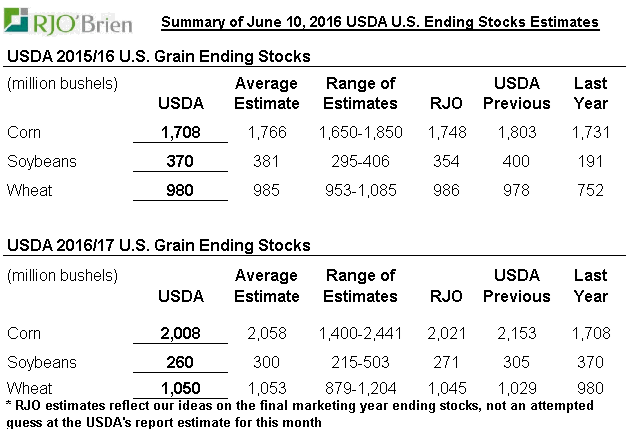 RJO'Brien

Summary of June 10, 2016 USDA U.S. Ending Stocks Estimates

USDA 2015/16 U.S. Grain Ending Stocks

| (million bushels) | USDA | Average Estimate | Range of Estimates | RJO | USDA Previous | Last Year |
|---|---|---|---|---|---|---|
| Corn | 1,708 | 1,766 | 1,650-1,850 | 1,748 | 1,803 | 1,731 |
| Soybeans | 370 | 381 | 295-406 | 354 | 400 | 191 |
| Wheat | 980 | 985 | 953-1,085 | 986 | 978 | 752 |

USDA 2016/17 U.S. Grain Ending Stocks

| (million bushels) | USDA | Average Estimate | Range of Estimates | RJO | USDA Previous | Last Year |
|---|---|---|---|---|---|---|
| Corn | 2,008 | 2,058 | 1,400-2,441 | 2,021 | 2,153 | 1,708 |
| Soybeans | 260 | 300 | 215-503 | 271 | 305 | 370 |
| Wheat | 1,050 | 1,053 | 879-1,204 | 1,045 | 1,029 | 980 |

* RJO estimates reflect our ideas on the final marketing year ending stocks, not an attempted guess at the USDA's report estimate for this month